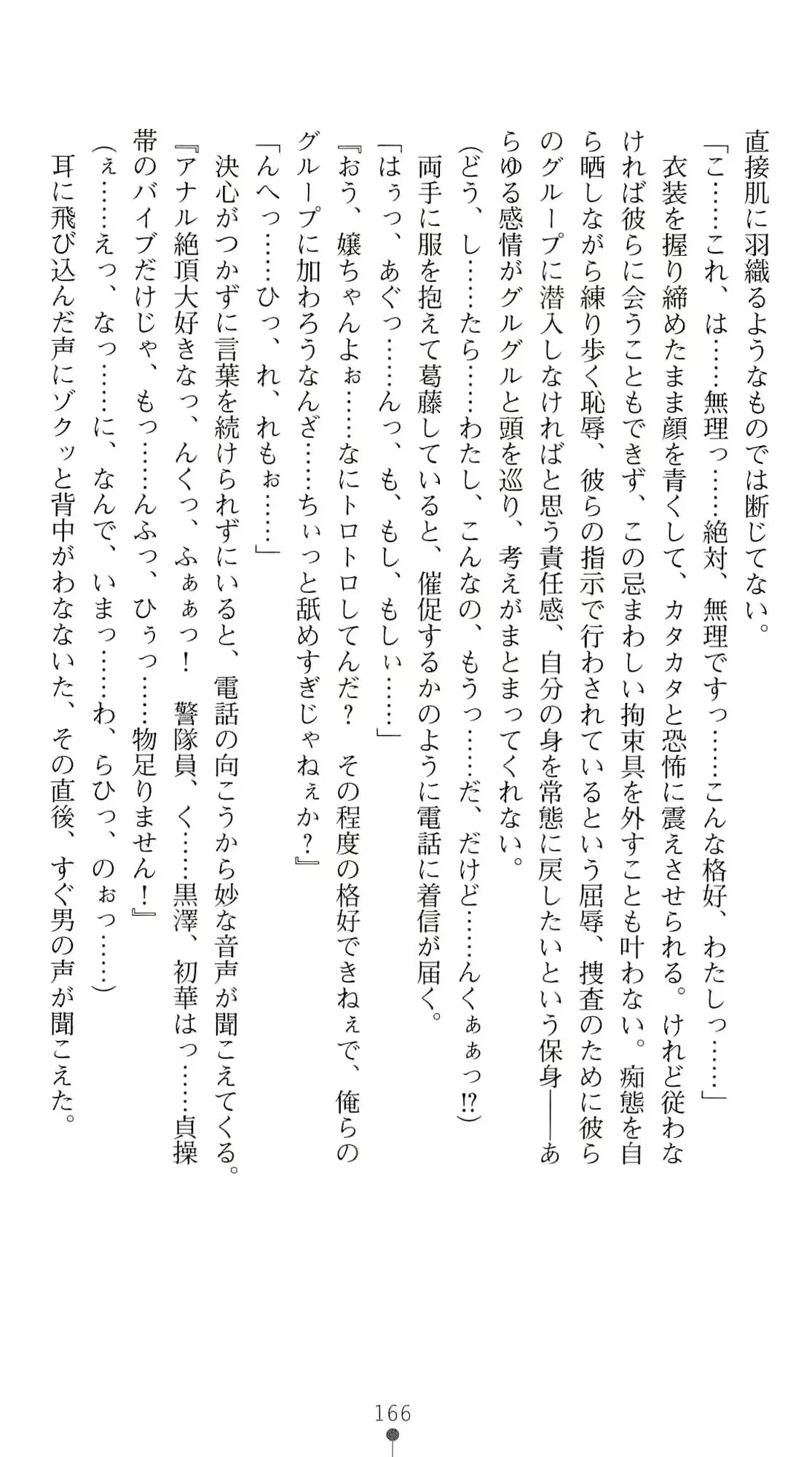 直接肌に羽織るようなものでは断じてない。
「こ……これ、は……無理っ……絶対、無理ですっ……こんな格好、わたしっ……」
衣装を握り締めたまま顔を青くして、カタカタと恐怖に震えさせられる。けれど従わなければ彼らに会うこともできず、この忌まわしい拘束具を外すことも叶わない。痴態を自ら晒しながら練り歩く恥辱、彼らの指示で行わされているという屈辱、捜査のために彼らのグループに潜入しなければと思う責任感、自分の身を常態に戻したいという保身――あらゆる感情がグルグルと頭を巡り、考えがまとまってくれない。
（どう、し……たら……わたし、こんなの、もうっ……だ、だけど……んくぁぁっ⁉）
両手に服を抱えて葛藤していると、催促するかのように電話に着信が届く。
「はぅっ、あぐっ……んっ、も、もし、もしぃ……」
『おう、嬢ちゃんよぉ……なにトロトロしてんだ？　その程度の格好できねぇで、俺らのグループに加わろうなんざ……ちぃっと舐めすぎじゃねぇか？』
「んへっ……ひっ、れ、れもぉ……」
決心がつかずに言葉を続けられずにいると、電話の向こうから妙な音声が聞こえてくる。
『アナル絶頂大好きなっ、んくっ、ふぁぁっ！　警隊員、く……黒澤、初華はっ……貞操帯のバイブだけじゃ、もっ……んふっ、ひぅっ……物足りません！』
（ぇ……えっ、なっ……に、なんで、いまっ……わ、らひっ、のぉっ……）
耳に飛び込んだ声にゾクッと背中がわなないた、その直後、すぐ男の声が聞こえた。

166